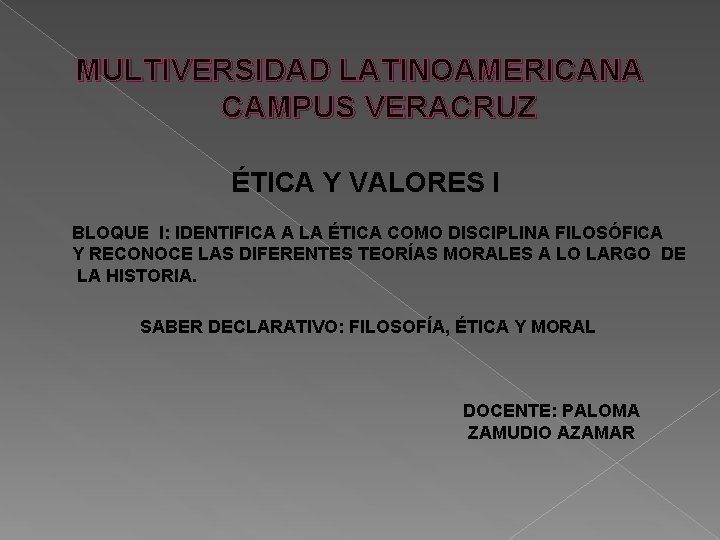 MULTIVERSIDAD LATINOAMERICANA
CAMPUS VERACRUZ

ÉTICA Y VALORES I

BLOQUE I: IDENTIFICA A LA ÉTICA COMO DISCIPLINA FILOSÓFICA Y RECONOCE LAS DIFERENTES TEORÍAS MORALES A LO LARGO DE LA HISTORIA.

SABER DECLARATIVO: FILOSOFÍA, ÉTICA Y MORAL

DOCENTE: PALOMA ZAMUDIO AZAMAR